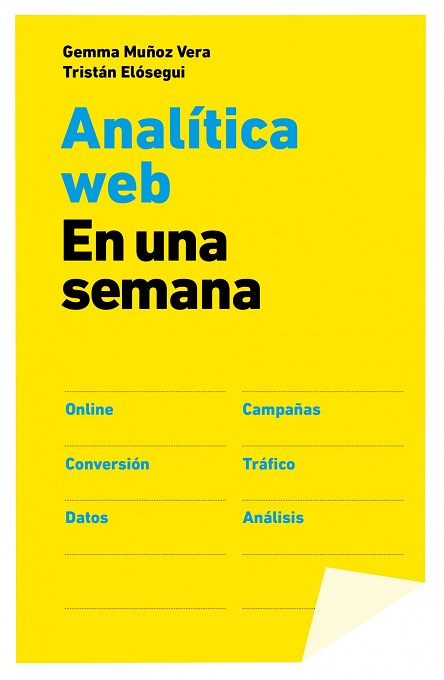 Gemma Muñoz Vera
Tristán Elósegui

Analítica
web
En una
semana

Online

Conversión

Datos

Campañas

Tráfico

Análisis